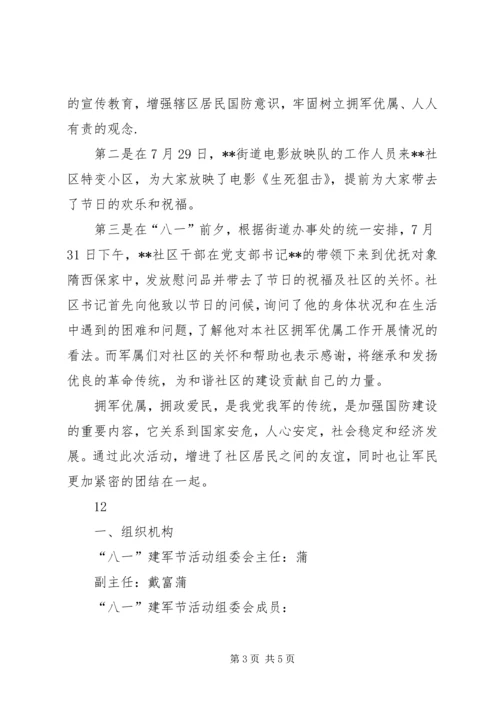 的宣传教育，增强辖区居民国防意识，牢固树立拥军优属、人人有责的观念.

第二是在 7 月 29 日，**街道电影放映队的工作人员来**社区特变小区，为大家放映了电影《生死狙击》，提前为大家带去了节日的欢乐和祝福。

第三是在“八一”前夕，根据街道办事处的统一安排，7 月 31 日下午，**社区干部在党支部书记**的带领下来到优抚对象隋西保家中，发放慰问品并带去了节日的祝福及社区的关怀。社区书记首先向他致以节日的问候，询问了他的身体状况和在生活中遇到的困难和问题，了解他对本社区拥军优属工作开展情况的看法。而军属们对社区的关怀和帮助也表示感谢，将继承和发扬优良的革命传统，为和谐社区的建设贡献自己的力量。

拥军优属，拥政爱民，是我党我军的传统，是加强国防建设的重要内容，它关系到国家安危，人心安定，社会稳定和经济发展。通过此次活动，增进了社区居民之间的友谊，同时也让军民更加紧密的团结在一起。

12

一、组织机构

“八一”建军节活动组委会主任：蒲

副主任：戴富蒲

“八一”建军节活动组委会成员：

第 3 页 共 5 页